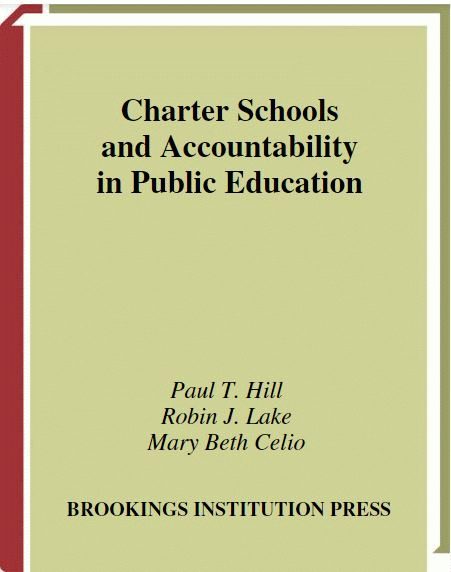 Charter Schools and Accountability in Public Education

Paul T. Hill
Robin J. Lake
Mary Beth Celio

BROOKINGS INSTITUTION PRESS